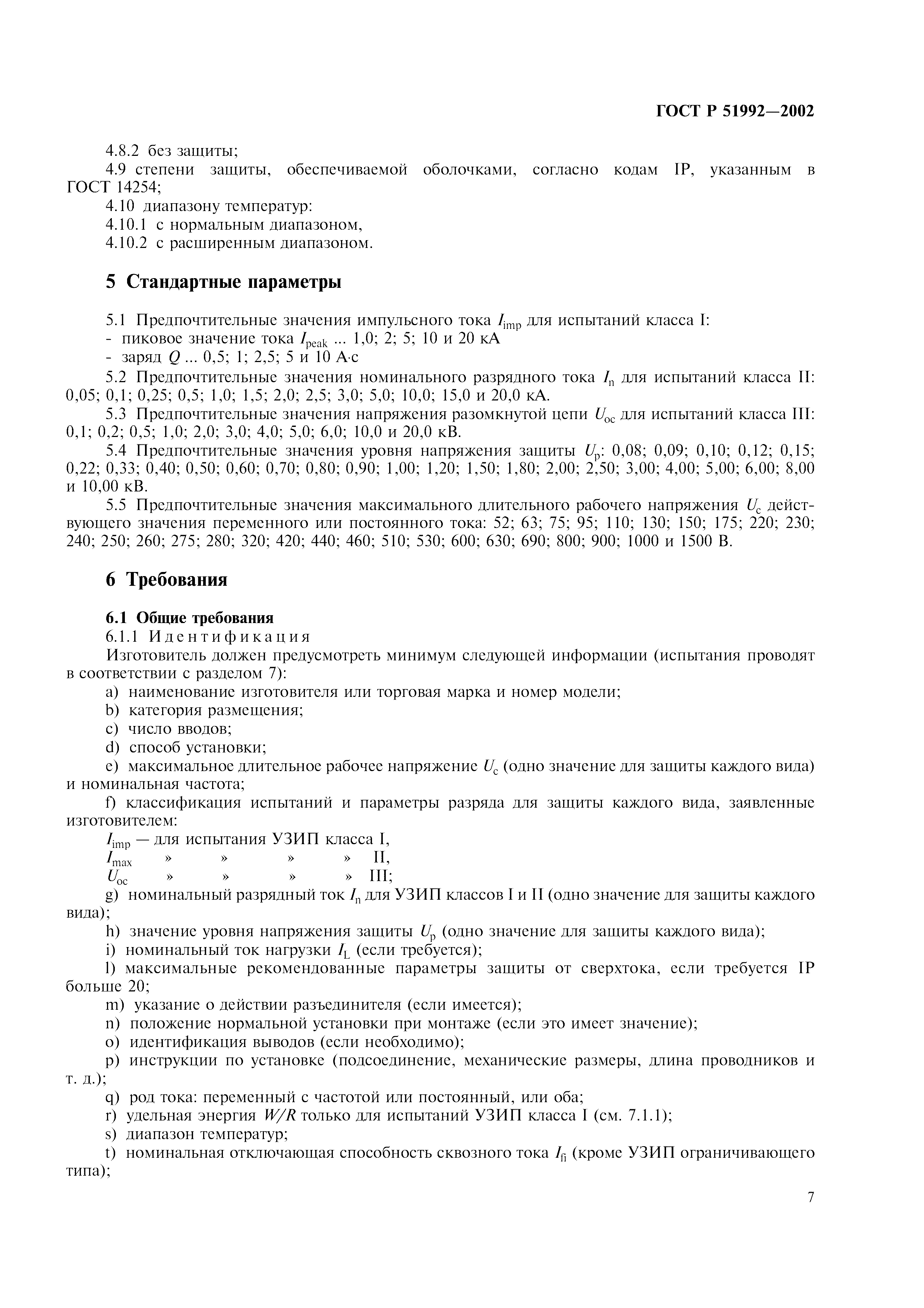 ГОСТ Р 51992—2002

4.8.2 без защиты;

4.9 степени защиты, обеспечиваемой оболочками, согласно кодам IP, указанным в ГОСТ 14254;

4.10 диапазону температур:

4.10.1 с нормальным диапазоном,

4.10.2 с расширенным диапазоном.

5 Стандартные параметры

5.1 Предпочтительные значения импульсного тока $I_{imp}$ для испытаний класса I:

- пиковое значение тока $I_{peak}$ ... 1,0; 2; 5; 10 и 20 кА

- заряд $Q$ ... 0,5; 1; 2,5; 5 и 10 А·с

5.2 Предпочтительные значения номинального разрядного тока $I_n$ для испытаний класса II: 0,05; 0,1; 0,25; 0,5; 1,0; 1,5; 2,0; 2,5; 3,0; 5,0; 10,0; 15,0 и 20,0 кА.

5.3 Предпочтительные значения напряжения разомкнутой цепи $U_{oc}$ для испытаний класса III: 0,1; 0,2; 0,5; 1,0; 2,0; 3,0; 4,0; 5,0; 6,0; 10,0 и 20,0 кВ.

5.4 Предпочтительные значения уровня напряжения защиты $U_p$: 0,08; 0,09; 0,10; 0,12; 0,15; 0,22; 0,33; 0,40; 0,50; 0,60; 0,70; 0,80; 0,90; 1,00; 1,20; 1,50; 1,80; 2,00; 2,50; 3,00; 4,00; 5,00; 6,00; 8,00 и 10,00 кВ.

5.5 Предпочтительные значения максимального длительного рабочего напряжения $U_c$ действующего значения переменного или постоянного тока: 52; 63; 75; 95; 110; 130; 150; 175; 220; 230; 240; 250; 260; 275; 280; 320; 420; 440; 460; 510; 530; 600; 630; 690; 800; 900; 1000 и 1500 В.

6 Требования

6.1 Общие требования

6.1.1 Идентификация

Изготовитель должен предусмотреть минимум следующей информации (испытания проводят в соответствии с разделом 7):

a) наименование изготовителя или торговая марка и номер модели;

b) категория размещения;

c) число вводов;

d) способ установки;

e) максимальное длительное рабочее напряжение $U_c$ (одно значение для защиты каждого вида) и номинальная частота;

f) классификация испытаний и параметры разряда для защиты каждого вида, заявленные изготовителем:

$I_{imp}$ — для испытания УЗИП класса I,

$I_{max}$ » » » » II,

$U_{oc}$ » » » » III;

g) номинальный разрядный ток $I_n$ для УЗИП классов I и II (одно значение для защиты каждого вида);

h) значение уровня напряжения защиты $U_p$ (одно значение для защиты каждого вида);

i) номинальный ток нагрузки $I_L$ (если требуется);

l) максимальные рекомендованные параметры защиты от сверхтока, если требуется IP больше 20;

m) указание о действии разъединителя (если имеется);

n) положение нормальной установки при монтаже (если это имеет значение);

o) идентификация выводов (если необходимо);

p) инструкции по установке (подсоединение, механические размеры, длина проводников и т. д.);

q) род тока: переменный с частотой или постоянный, или оба;

r) удельная энергия $W/R$ только для испытаний УЗИП класса I (см. 7.1.1);

s) диапазон температур;

t) номинальная отключающая способность сквозного тока $I_{fi}$ (кроме УЗИП ограничивающего типа);

7